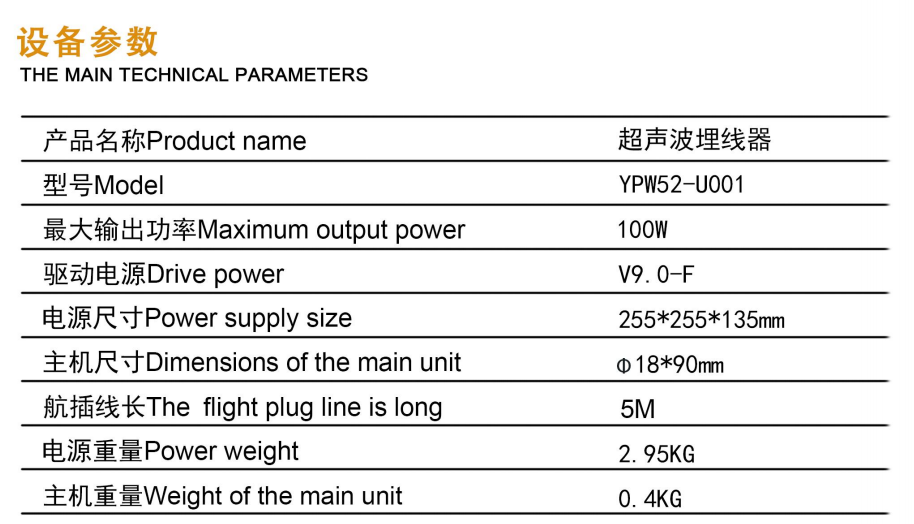 设备参数
THE MAIN TECHNICAL PARAMETERS

| 产品名称Product name | 超声波埋线器 |
|---|---|
| 型号Model | YPW52-U001 |
| 最大输出功率Maximum output power | 100W |
| 驱动电源Drive power | V9.0-F |
| 电源尺寸Power supply size | 255*255*135mm |
| 主机尺寸Dimensions of the main unit | Φ18*90mm |
| 航插线长The flight plug line is long | 5M |
| 电源重量Power weight | 2.95KG |
| 主机重量Weight of the main unit | 0.4KG |